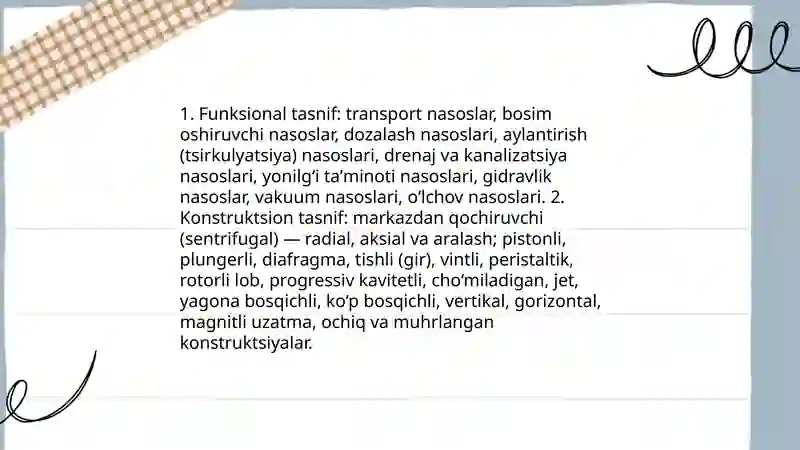 1. Funksional tasnif: transport nasoslar, bosim oshiruvchi nasoslar, dozalash nasoslari, aylantirish (tsirkulyatsiya) nasoslari, drenaj va kanalizatsiya nasoslari, yonilg‘i ta’minoti nasoslari, gidravlik nasoslar, vakuum nasoslari, o‘lchov nasoslari. 2. Konstruktsion tasnif: markazdan qochiruvchi (sentrifugal) — radial, aksial va aralash; pistonli, plungerli, diafragma, tishli (gir), vintli, peristaltik, rotorli lob, progressiv kavitetli, cho‘miladigan, jet, yagona bosqichli, ko‘p bosqichli, vertikal, gorizontal, magnitli uzatma, ochiq va muhrlangan konstruktsiyalar.